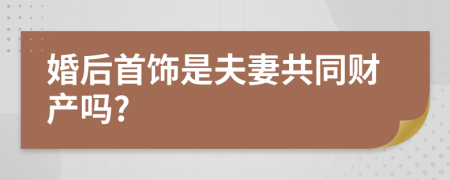 婚后首饰是夫妻共同财产吗?